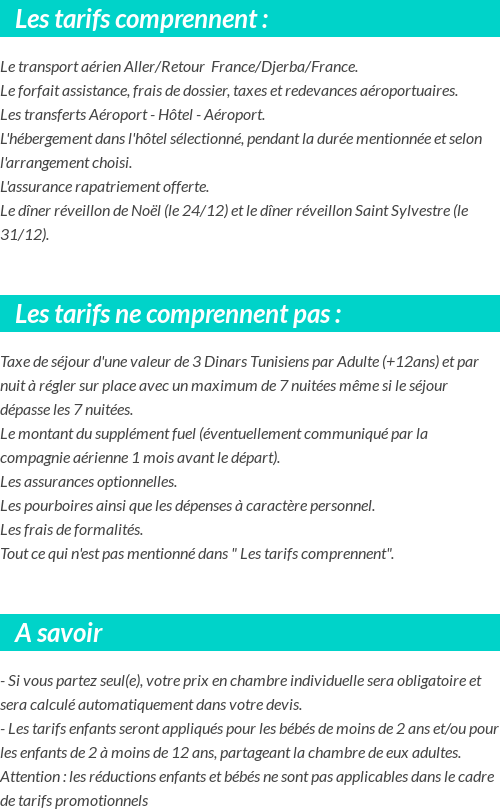 Les tarifs comprennent :

Le transport aérien Aller/Retour  France/Djerba/France.
Le forfait assistance, frais de dossier, taxes et redevances aéroportuaires.
Les transferts Aéroport - Hôtel - Aéroport.
L'hébergement dans l'hôtel sélectionné, pendant la durée mentionnée et selon l'arrangement choisi.
L'assurance rapatriement offerte.
Le dîner réveillon de Noël (le 24/12) et le dîner réveillon Saint Sylvestre (le 31/12).

Les tarifs ne comprennent pas :

Taxe de séjour d'une valeur de 3 Dinars Tunisiens par Adulte (+12ans) et par nuit à régler sur place avec un maximum de 7 nuitées même si le séjour dépasse les 7 nuitées.
Le montant du supplément fuel (éventuellement communiqué par la compagnie aérienne 1 mois avant le départ).
Les assurances optionnelles.
Les pourboires ainsi que les dépenses à caractère personnel.
Les frais de formalités.
Tout ce qui n'est pas mentionné dans " Les tarifs comprennent".

A savoir

- Si vous partez seul(e), votre prix en chambre individuelle sera obligatoire et sera calculé automatiquement dans votre devis.
- Les tarifs enfants seront appliqués pour les bébés de moins de 2 ans et/ou pour les enfants de 2 à moins de 12 ans, partageant la chambre de eux adultes.
Attention : les réductions enfants et bébés ne sont pas applicables dans le cadre de tarifs promotionnels